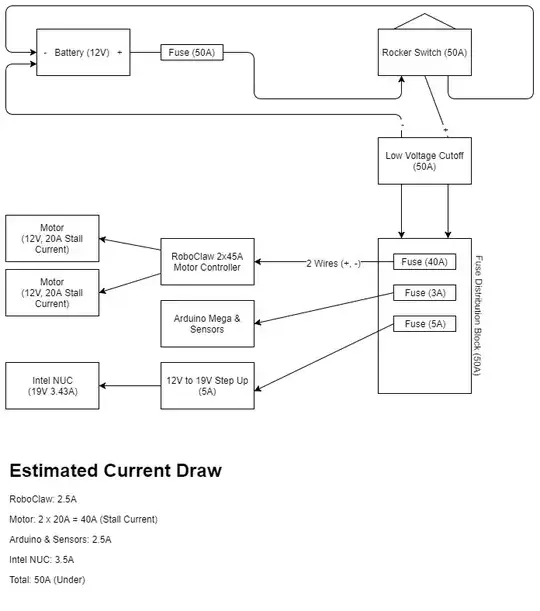 - Battery (12V) +

Fuse (50A)

Rocker Switch (50A)

-

+

Low Voltage Cutoff (50A)

Motor (12V, 20A Stall Current)

Motor (12V, 20A Stall Current)

RoboClaw 2x45A Motor Controller

2 Wires (+, -)

Fuse (40A)

Fuse (3A)

Fuse (5A)

Fuse Distribution Block (50A)

Arduino Mega & Sensors

Intel NUC (19V 3.43A)

12V to 19V Step Up (5A)

Estimated Current Draw

RoboClaw: 2.5A

Motor: 2 x 20A = 40A (Stall Current)

Arduino & Sensors: 2.5A

Intel NUC: 3.5A

Total: 50A (Under)